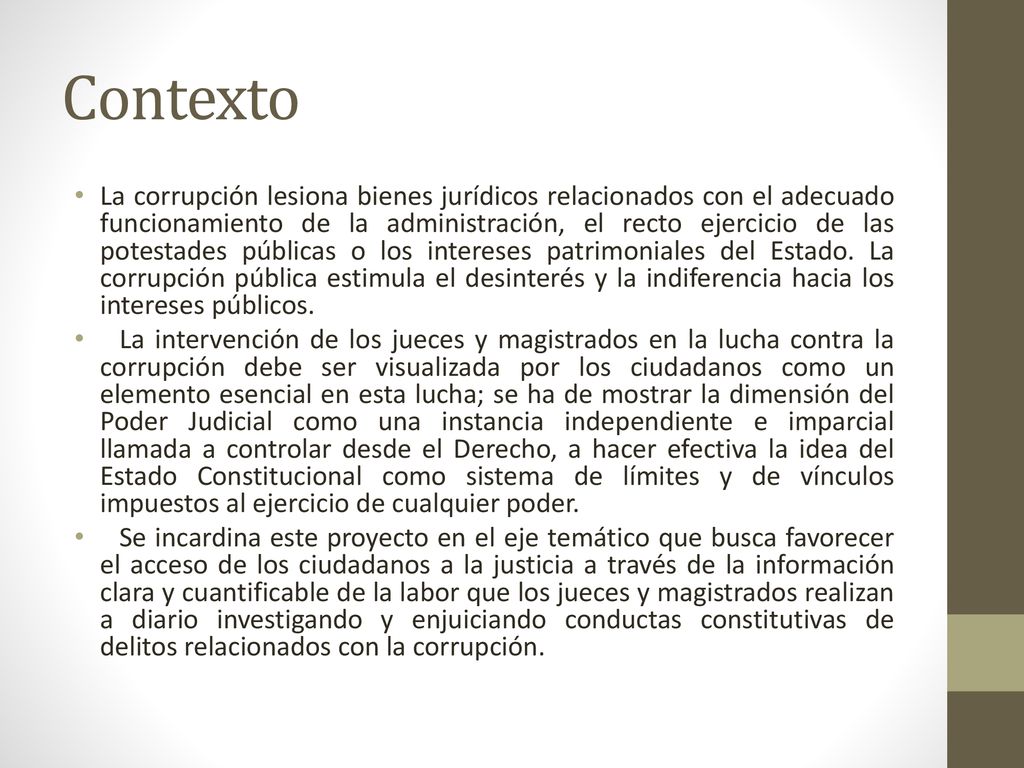 Contexto

• La corrupción lesiona bienes jurídicos relacionados con el adecuado funcionamiento de la administración, el recto ejercicio de las potestades públicas o los intereses patrimoniales del Estado. La corrupción pública estimula el desinterés y la indiferencia hacia los intereses públicos.

• La intervención de los jueces y magistrados en la lucha contra la corrupción debe ser visualizada por los ciudadanos como un elemento esencial en esta lucha; se ha de mostrar la dimensión del Poder Judicial como una instancia independiente e imparcial llamada a controlar desde el Derecho, a hacer efectiva la idea del Estado Constitucional como sistema de límites y de vínculos impuestos al ejercicio de cualquier poder.

• Se incardina este proyecto en el eje temático que busca favorecer el acceso de los ciudadanos a la justicia a través de la información clara y cuantificable de la labor que los jueces y magistrados realizan a diario investigando y enjuiciando conductas constitutivas de delitos relacionados con la corrupción.